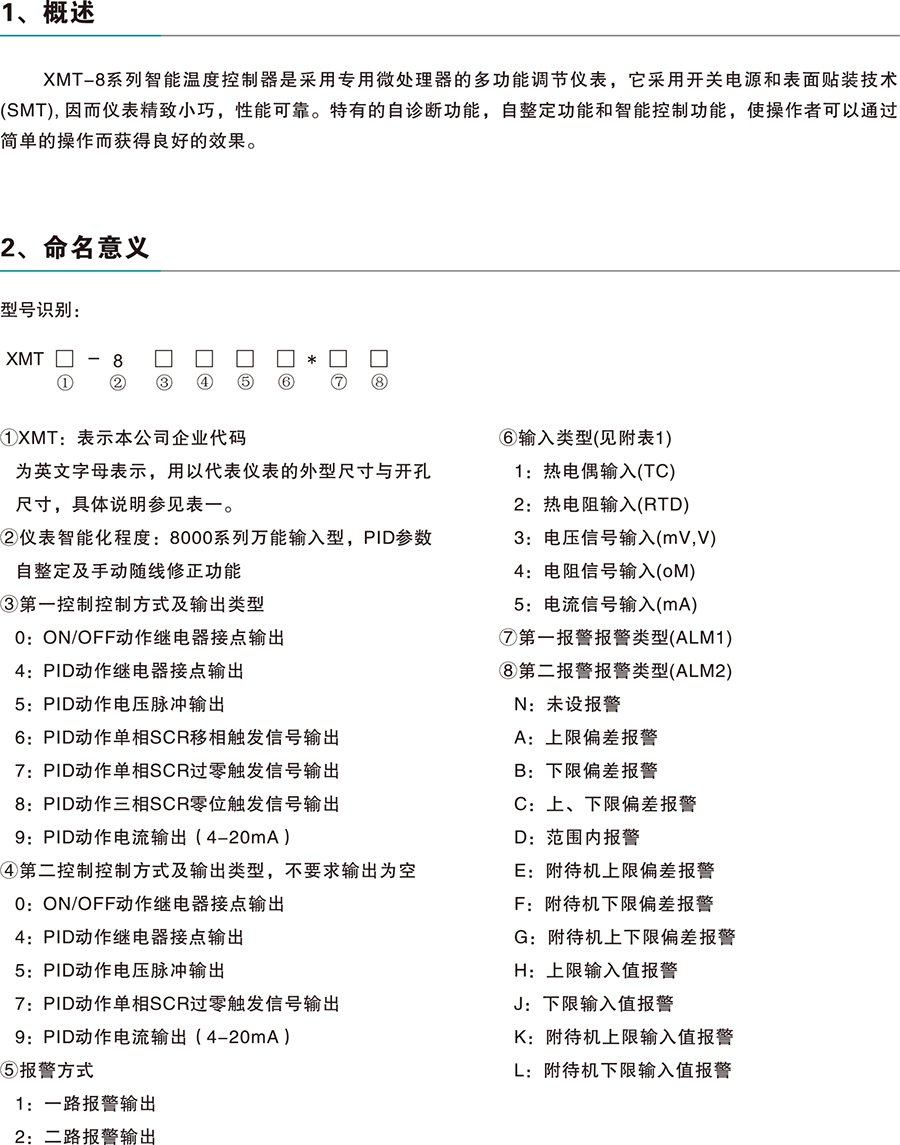 1、概述

XMT-8系列智能温度控制器是采用专用微处理器的多功能调节仪表，它采用开关电源和表面贴装技术(SMT), 因而仪表精致小巧，性能可靠。特有的自诊断功能，自整定功能和智能控制功能，使操作者可以通过简单的操作而获得良好的效果。

2、命名意义

型号识别：

XMT □ - 8 □ □ □ □ * □ □
① ② ③ ④ ⑤ ⑥ ⑦ ⑧

①XMT：表示本公司企业代码
为英文字母表示，用以代表仪表的外型尺寸与开孔尺寸，具体说明参见表一。
②仪表智能化程度：8000系列万能输入型，PID参数自整定及手动随线修正功能
③第一控制控制方式及输出类型
0：ON/OFF动作继电器接点输出
4：PID动作继电器接点输出
5：PID动作电压脉冲输出
6：PID动作单相SCR移相触发信号输出
7：PID动作单相SCR过零触发信号输出
8：PID动作三相SCR零位触发信号输出
9：PID动作电流输出（4-20mA）
④第二控制控制方式及输出类型，不要求输出为空
0：ON/OFF动作继电器接点输出
4：PID动作继电器接点输出
5：PID动作电压脉冲输出
7：PID动作单相SCR过零触发信号输出
9：PID动作电流输出（4-20mA）
⑤报警方式
1：一路报警输出
2：二路报警输出

⑥输入类型(见附表1)
1：热电偶输入(TC)
2：热电阻输入(RTD)
3：电压信号输入(mV,V)
4：电阻信号输入(oM)
5：电流信号输入(mA)
⑦第一报警报警类型(ALM1)
⑧第二报警报警类型(ALM2)
N：未设报警
A：上限偏差报警
B：下限偏差报警
C：上、下限偏差报警
D：范围内报警
E：附待机上限偏差报警
F：附待机下限偏差报警
G：附待机上下限偏差报警
H：上限输入值报警
J：下限输入值报警
K：附待机上限输入值报警
L：附待机下限输入值报警